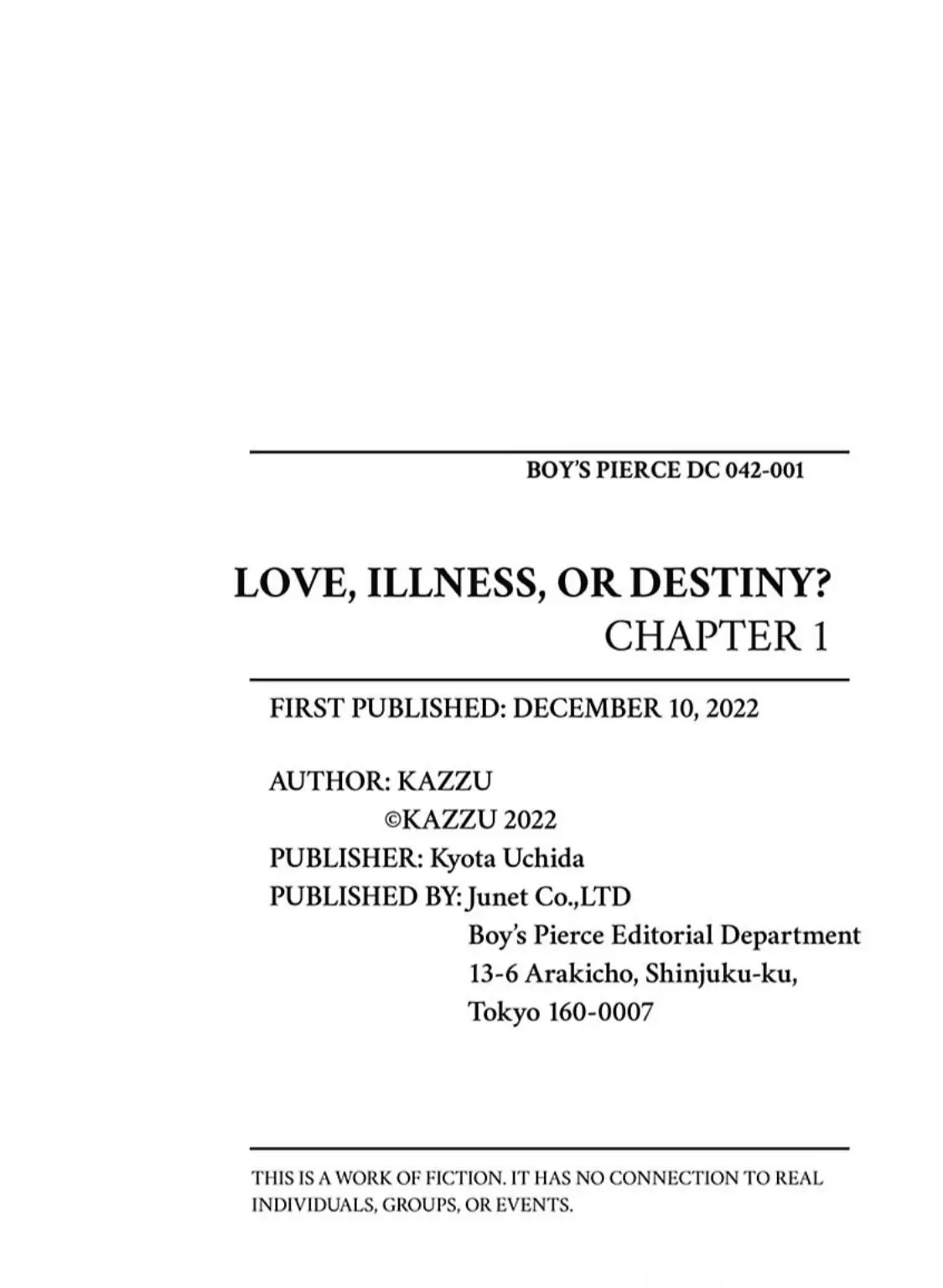 BOY'S PIERCE DC 042-001

LOVE, ILLNESS, OR DESTINY?
CHAPTER 1

FIRST PUBLISHED: DECEMBER 10, 2022

AUTHOR: KAZZU
©KAZZU 2022
PUBLISHER: Kyota Uchida
PUBLISHED BY: Junet Co.,LTD
Boy's Pierce Editorial Department
13-6 Arakicho, Shinjuku-ku,
Tokyo 160-0007

THIS IS A WORK OF FICTION. IT HAS NO CONNECTION TO REAL INDIVIDUALS, GROUPS, OR EVENTS.